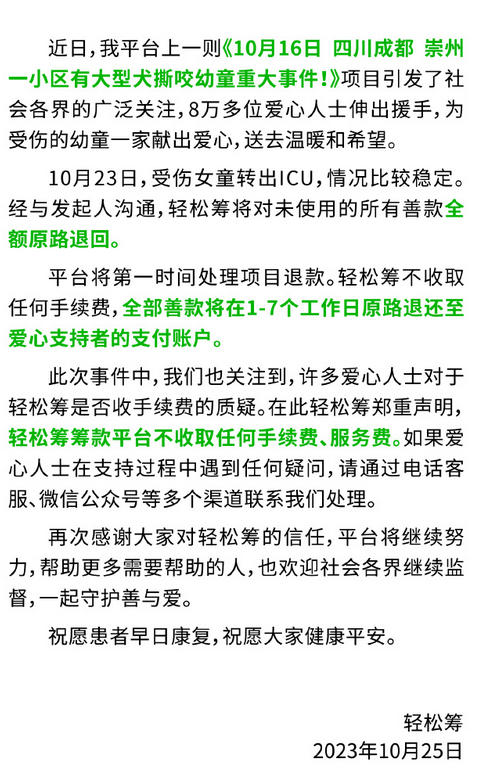 近日，我平台上一则《10月16日 四川成都 崇州一小区有大型犬撕咬幼童重大事件！》项目引发了社会各界的广泛关注，8万多位爱心人士伸出援手，为受伤的幼童一家献出爱心，送去温暖和希望。

10月23日，受伤女童转出ICU，情况比较稳定。经与发起人沟通，轻松筹将对未使用的所有善款全额原路退回。

平台将第一时间处理项目退款。轻松筹不收取任何手续费，全部善款将在1-7个工作日原路退还至爱心支持者的支付账户。

此次事件中，我们也关注到，许多爱心人士对于轻松筹是否收手续费的质疑。在此轻松筹郑重声明，轻松筹筹款平台不收取任何手续费、服务费。如果爱心人士在支持过程中遇到任何疑问，请通过电话客服、微信公众号等多个渠道联系我们处理。

再次感谢大家对轻松筹的信任，平台将继续努力，帮助更多需要帮助的人，也欢迎社会各界继续监督，一起守护善与爱。

祝愿患者早日康复，祝愿大家健康平安。

轻松筹
2023年10月25日